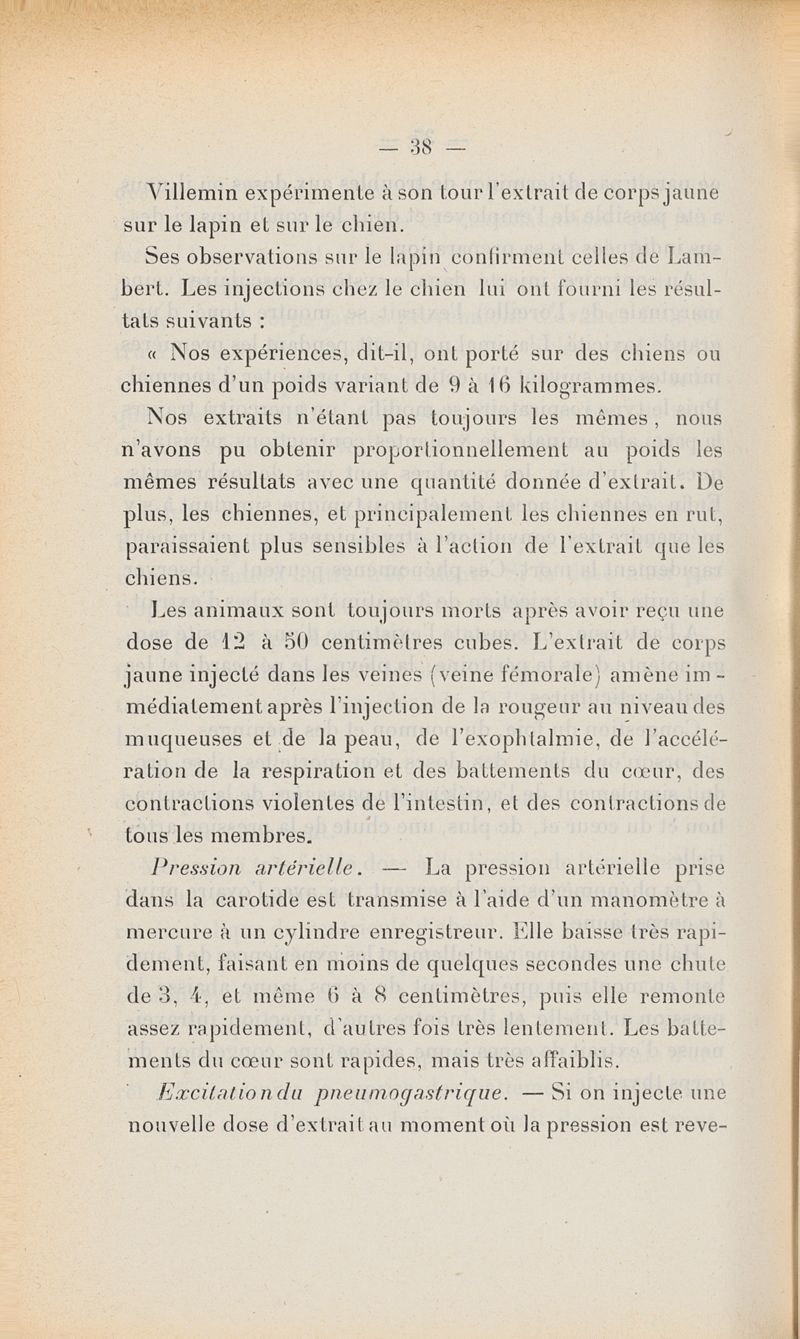 — 38 —

Villemin expérimente à son tour l'extrait de corps jaune sur le lapin et sur le chien.

Ses observations sur le lapin confirment celles de Lambert. Les injections chez le chien lui ont fourni les résultats suivants :

« Nos expériences, dit-il, ont porté sur des chiens ou chiennes d'un poids variant de 9 à 16 kilogrammes.

Nos extraits n'étant pas toujours les mêmes, nous n'avons pu obtenir proportionnellement au poids les mêmes résultats avec une quantité donnée d'extrait. De plus, les chiennes, et principalement les chiennes en rut, paraissaient plus sensibles à l'action de l'extrait que les chiens.

Les animaux sont toujours morts après avoir reçu une dose de 12 à 50 centimètres cubes. L'extrait de corps jaune injecté dans les veines (veine fémorale) amène immédiatement après l'injection de la rougeur au niveau des muqueuses et de la peau, de l'exophtalmie, de l'accélération de la respiration et des battements du cœur, des contractions violentes de l'intestin, et des contractions de tous les membres.

Pression artérielle. — La pression artérielle prise dans la carotide est transmise à l'aide d'un manomètre à mercure à un cylindre enregistreur. Elle baisse très rapidement, faisant en moins de quelques secondes une chute de 3, 4, et même 6 à 8 centimètres, puis elle remonte assez rapidement, d'autres fois très lentement. Les battements du cœur sont rapides, mais très affaiblis.

Excitation du pneumogastrique. — Si on injecte une nouvelle dose d'extrait au moment où la pression est reve-